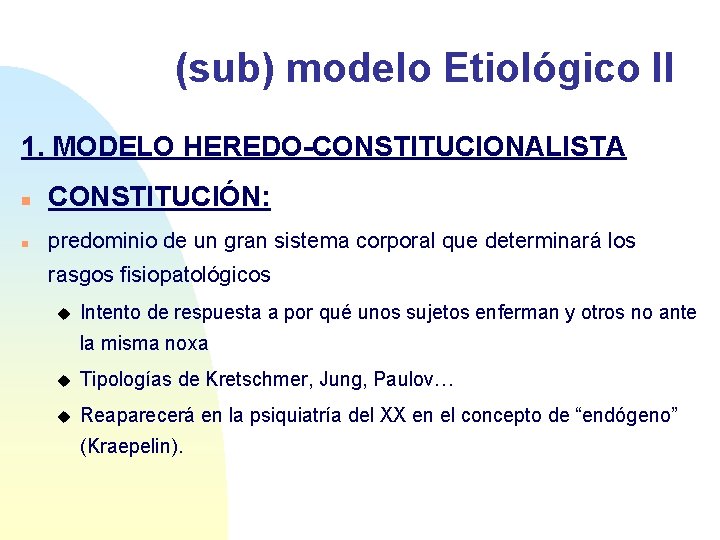 (sub) modelo Etiológico II

1. MODELO HEREDO-CONSTITUCIONALISTA

CONSTITUCIÓN:

predominio de un gran sistema corporal que determinará los rasgos fisiopatológicos

Intento de respuesta a por qué unos sujetos enferman y otros no ante la misma noxa

Tipologías de Kretschmer, Jung, Paulov…

Reaparecerá en la psiquiatría del XX en el concepto de “endógeno” (Kraepelin).